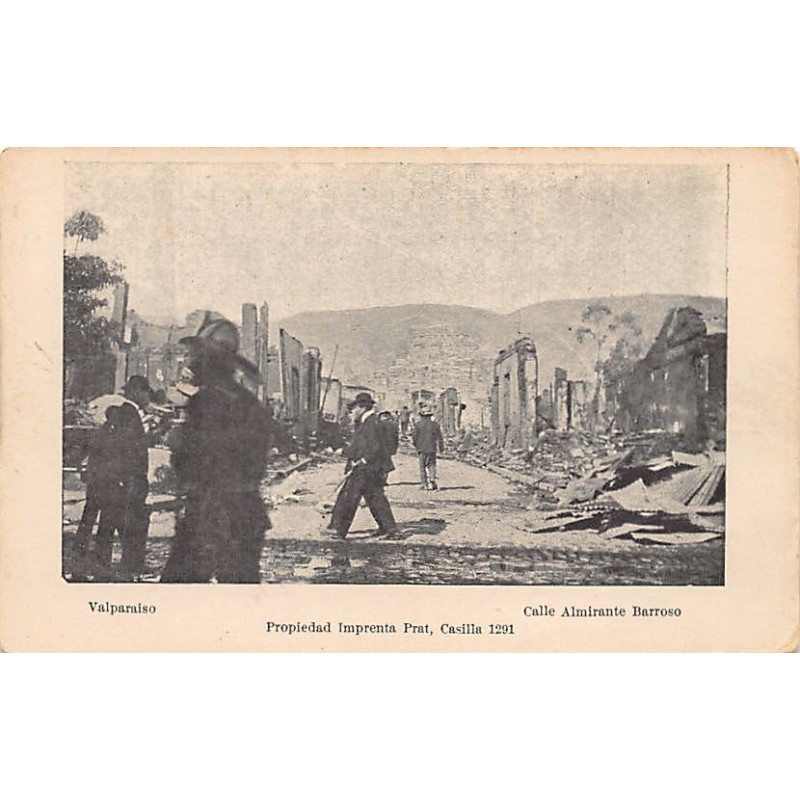 Valparaiso

Calle Almirante Barroso

Propiedad Imprenta Prat, Casilla 1291